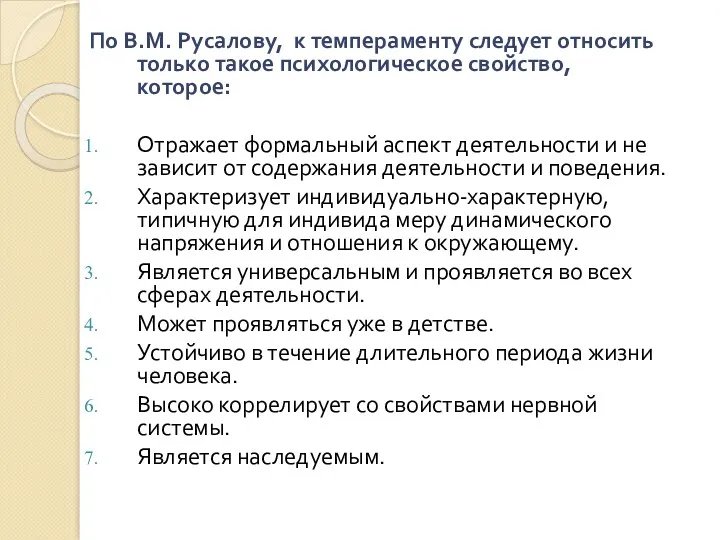 По В.М. Русалову,  к темпераменту следует относить только такое психологическое свойство, которое:

1. Отражает формальный аспект деятельности и не зависит от содержания деятельности и поведения.
2. Характеризует индивидуально-характерную, типичную для индивида меру динамического напряжения и отношения к окружающему.
3. Является универсальным и проявляется во всех сферах деятельности.
4. Может проявляться уже в детстве.
5. Устойчиво в течение длительного периода жизни человека.
6. Высоко коррелирует со свойствами нервной системы.
7. Является наследуемым.